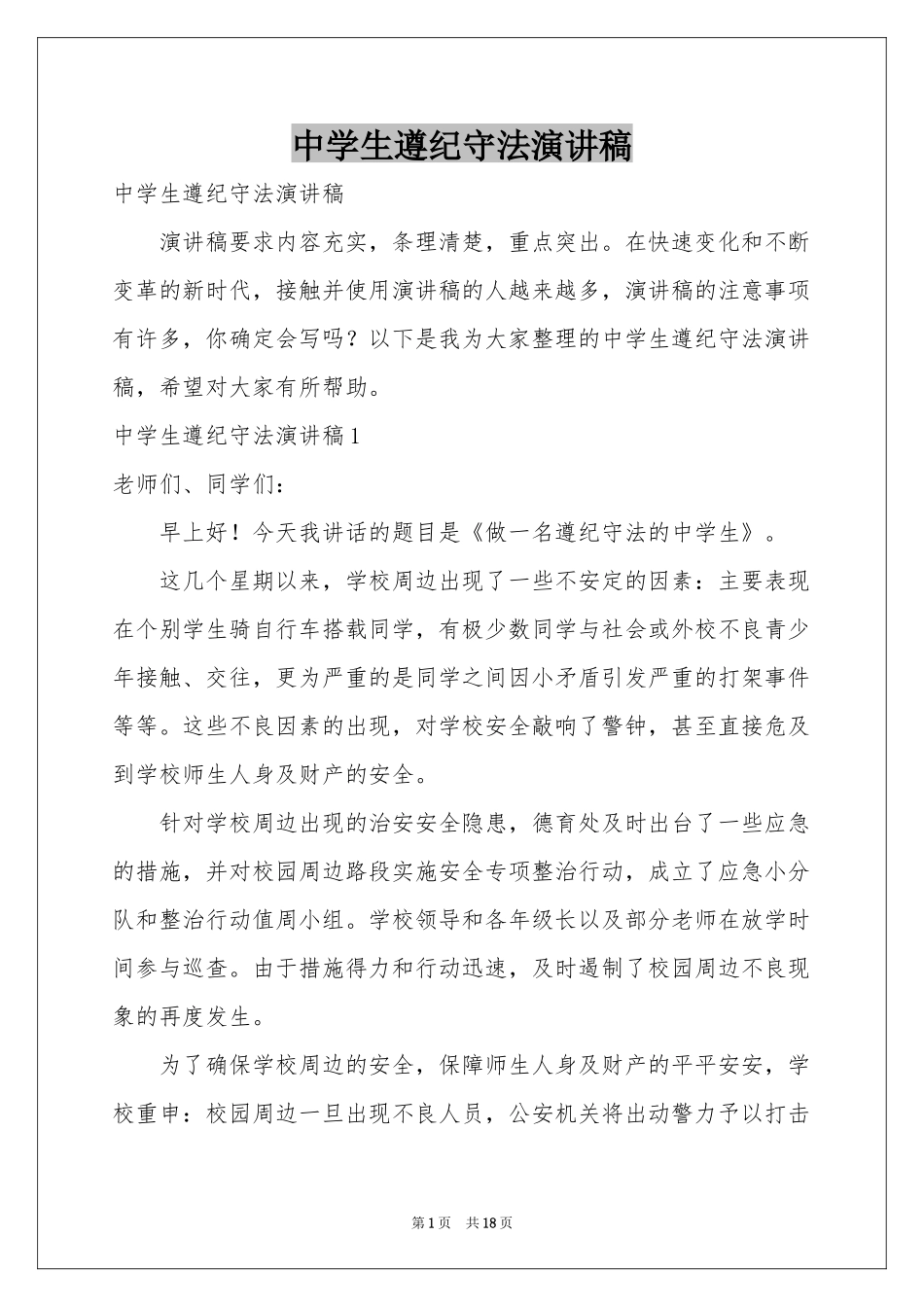 中学生遵纪守法演讲稿

中学生遵纪守法演讲稿

演讲稿要求内容充实，条理清楚，重点突出。在快速变化和不断变革的新时代，接触并使用演讲稿的人越来越多，演讲稿的注意事项有许多，你确定会写吗？以下是我为大家整理的中学生遵纪守法演讲稿，希望对大家有所帮助。

中学生遵纪守法演讲稿1

老师们、同学们：

早上好！今天我讲话的题目是《做一名遵纪守法的中学生》。

这几个星期以来，学校周边出现了一些不安定的因素：主要表现在个别学生骑自行车搭载同学，有极少数同学与社会或外校不良青少年接触、交往，更为严重的是同学之间因小矛盾引发严重的打架事件等等。这些不良因素的出现，对学校安全敲响了警钟，甚至直接危及到学校师生人身及财产的安全。

针对学校周边出现的治安安全隐患，德育处及时出台了一些应急的措施，并对校园周边路段实施安全专项整治行动，成立了应急小分队和整治行动值周小组。学校领导和各年级长以及部分老师在放学时间参与巡查。由于措施得力和行动迅速，及时遏制了校园周边不良现象的再度发生。

为了确保学校周边的安全，保障师生人身及财产的平平安安，学校重申：校园周边一旦出现不良人员，公安机关将出动警力予以打击

第1页 共18页